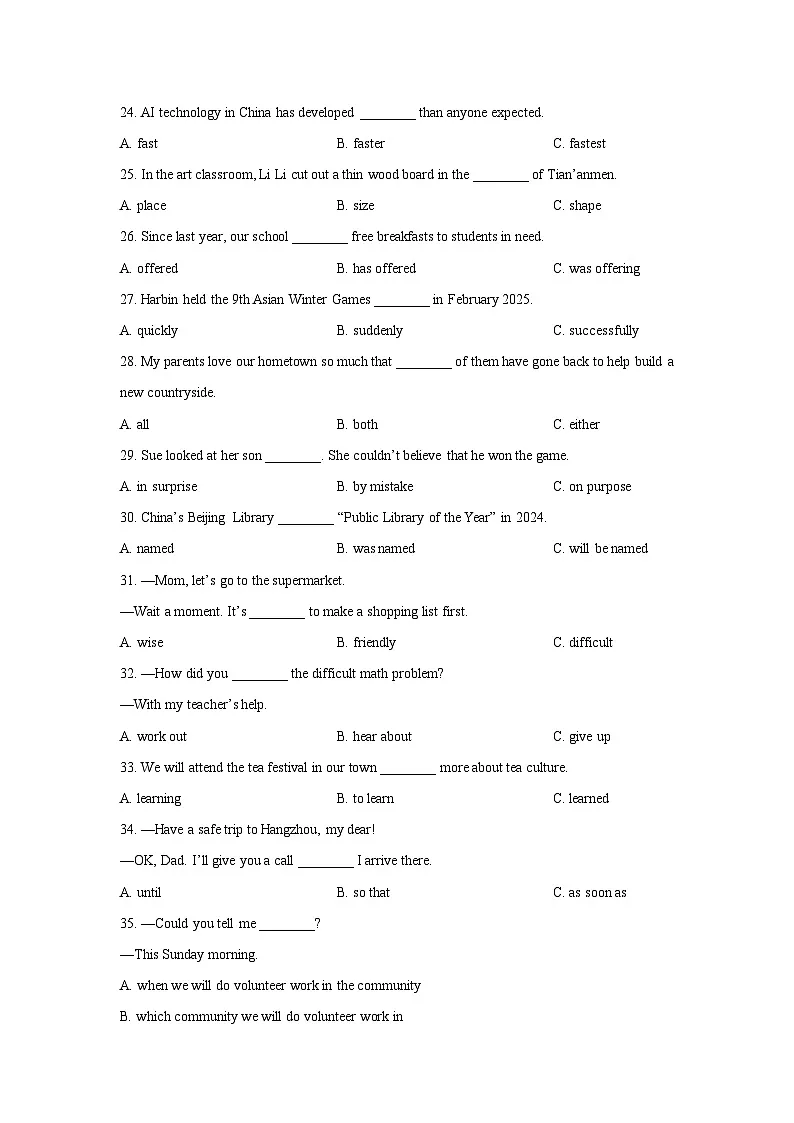 24. AI technology in China has developed ________ than anyone expected.

A. fast B. faster C. fastest

25. In the art classroom, Li Li cut out a thin wood board in the ________ of Tian'anmen.

A. place B. size C. shape

26. Since last year, our school ________ free breakfasts to students in need.

A. offered B. has offered C. was offering

27. Harbin held the 9th Asian Winter Games ________ in February 2025.

A. quickly B. suddenly C. successfully

28. My parents love our hometown so much that ________ of them have gone back to help build a new countryside.

A. all B. both C. either

29. Sue looked at her son ________. She couldn't believe that he won the game.

A. in surprise B. by mistake C. on purpose

30. China's Beijing Library ________ "Public Library of the Year" in 2024.

A. named B. was named C. will be named

31. —Mom, let's go to the supermarket.

—Wait a moment. It's ________ to make a shopping list first.

A. wise B. friendly C. difficult

32. —How did you ________ the difficult math problem?

—With my teacher's help.

A. work out B. hear about C. give up

33. We will attend the tea festival in our town ________ more about tea culture.

A. learning B. to learn C. learned

34. —Have a safe trip to Hangzhou, my dear!

—OK, Dad. I'll give you a call ________ I arrive there.

A. until B. so that C. as soon as

35. —Could you tell me ________?

—This Sunday morning.

A. when we will do volunteer work in the community

B. which community we will do volunteer work in